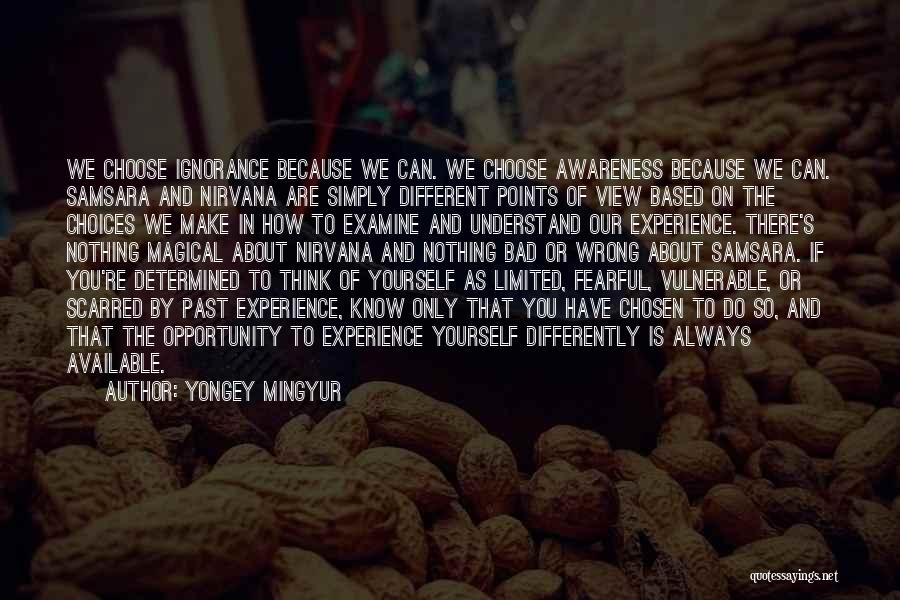 WE CHOOSE IGNORANCE BECAUSE WE CAN. WE CHOOSE AWARENESS BECAUSE WE CAN. SAMSARA AND NIRVANA ARE SIMPLY DIFFERENT POINTS OF VIEW BASED ON THE CHOICES WE MAKE IN HOW TO EXAMINE AND UNDERSTAND OUR EXPERIENCE. THERE'S NOTHING MAGICAL ABOUT NIRVANA AND NOTHING BAD OR WRONG ABOUT SAMSARA. IF YOU'RE DETERMINED TO THINK OF YOURSELF AS LIMITED, FEARFUL, VULNERABLE, OR SCARRED BY PAST EXPERIENCE, KNOW ONLY THAT YOU HAVE CHOSEN TO DO SO, AND THAT THE OPPORTUNITY TO EXPERIENCE YOURSELF DIFFERENTLY IS ALWAYS AVAILABLE.

AUTHOR: YONGEY MINGYUR

quotessayings.net